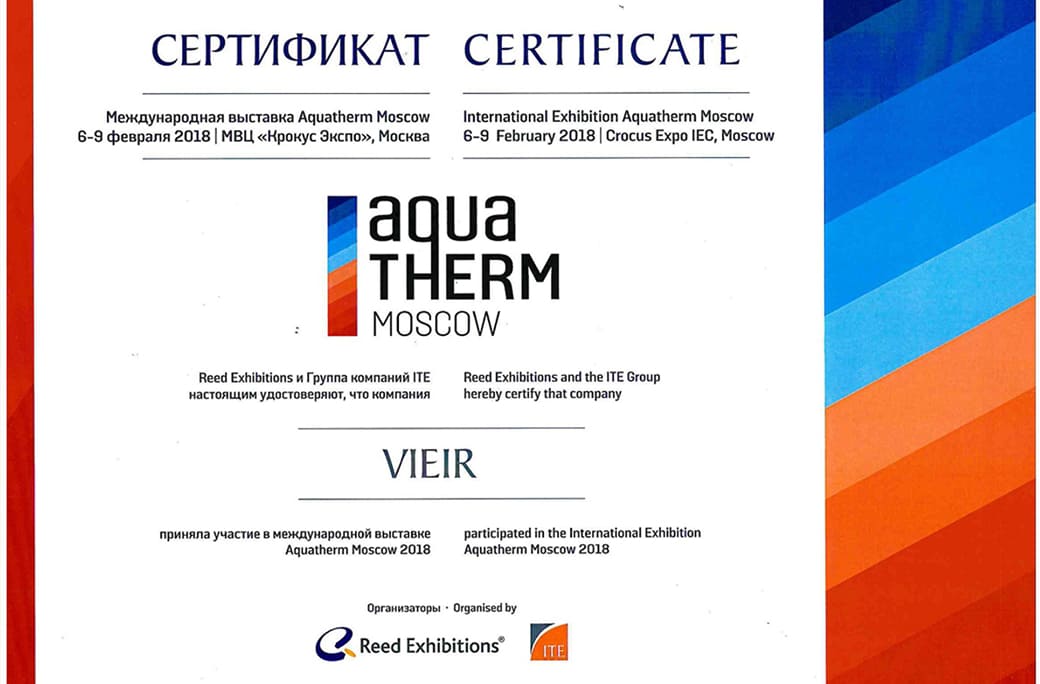 СЕРТИФИКАТ

Международная выставка Aquatherm Moscow
6-9 февраля 2018 | МВЦ «Крокус Экспо», Москва

CERTIFICATE

International Exhibition Aquatherm Moscow
6-9 February 2018 | Crocus Expo IEC, Moscow

aqua
THERM
MOSCOW

Reed Exhibitions и Группа компаний ITE настоящим удостоверяют, что компания

Reed Exhibitions and the ITE Group hereby certify that company

VIEIR

приняла участие в международной выставке Aquatherm Moscow 2018

participated in the International Exhibition Aquatherm Moscow 2018

Организаторы · Organised by

Reed Exhibitions®

ITE